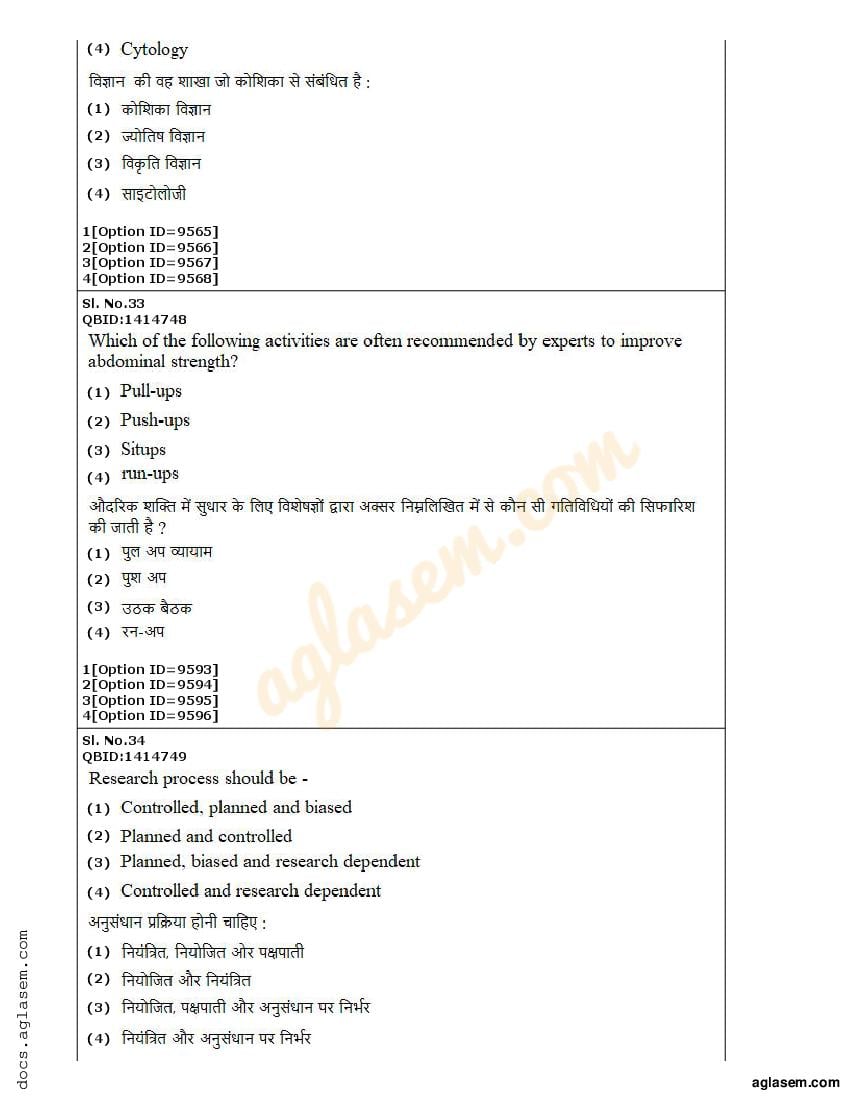 (4) Cytology

विज्ञान की वह शाखा जो कोशिका से संबंधित है :

(1) कोशिका विज्ञान

(2) ज्योतिष विज्ञान

(3) विकृति विज्ञान

(4) साइटोलोजी

1[Option ID=9565]
2[Option ID=9566]
3[Option ID=9567]
4[Option ID=9568]

Sl. No.33
QBID:1414748

Which of the following activities are often recommended by experts to improve abdominal strength?

(1) Pull-ups

(2) Push-ups

(3) Situps

(4) run-ups

औदरिक शक्ति में सुधार के लिए विशेषज्ञों द्वारा अक्सर निम्नलिखित में से कौन सी गतिविधियों की सिफारिश की जाती है ?

(1) पुल अप व्यायाम

(2) पुश अप

(3) उठक बैठक

(4) रन-अप

1[Option ID=9593]
2[Option ID=9594]
3[Option ID=9595]
4[Option ID=9596]

Sl. No.34
QBID:1414749

Research process should be -

(1) Controlled, planned and biased

(2) Planned and controlled

(3) Planned, biased and research dependent

(4) Controlled and research dependent

अनुसंधान प्रक्रिया होनी चाहिए :

(1) नियंत्रित, नियोजित ओर पक्षपाती

(2) नियोजित और नियंत्रित

(3) नियोजित, पक्षपाती और अनुसंधान पर निर्भर

(4) नियंत्रित और अनुसंधान पर निर्भर

aglasem.com

docs.aglasem.com

aglasem.com